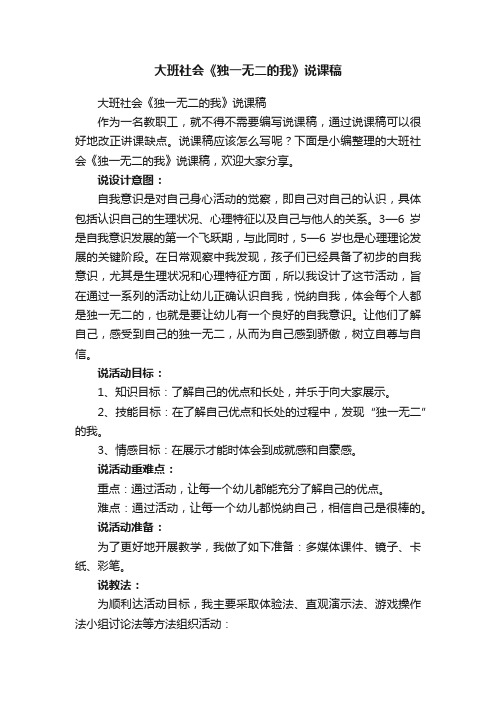 大班社会《独一无二的我》说课稿

大班社会《独一无二的我》说课稿

作为一名教职工，就不得不需要编写说课稿，通过说课稿可以很好地改正讲课缺点。说课稿应该怎么写呢？下面是小编整理的大班社会《独一无二的我》说课稿，欢迎大家分享。

说设计意图：

自我意识是对自己身心活动的觉察，即自己对自己的认识，具体包括认识自己的生理状况、心理特征以及自己与他人的关系。3—6 岁是自我意识发展的第一个飞跃期，与此同时，5—6 岁也是心理理论发展的关键阶段。在日常观察中我发现，孩子们已经具备了初步的自我意识，尤其是生理状况和心理特征方面，所以我设计了这节活动，旨在通过一系列的活动让幼儿正确认识自我，悦纳自我，体会每个人都是独一无二的，也就是要让幼儿有一个良好的自我意识。让他们了解自己，感受到自己的独一无二，从而为自己感到骄傲，树立自尊与自信。

说活动目标：

1、知识目标：了解自己的优点和长处，并乐于向大家展示。

2、技能目标：在了解自己优点和长处的过程中，发现“独一无二”的我。

3、情感目标：在展示才能时体会到成就感和自豪感。

说活动重难点：

重点：通过活动，让每一个幼儿都能充分了解自己的优点。

难点：通过活动，让每一个幼儿都悦纳自己，相信自己是很棒的。

说活动准备：

为了更好地开展教学，我做了如下准备：多媒体课件、镜子、卡纸、彩笔。

说教法：

为顺利达活动目标，我主要采取体验法、直观演示法、游戏操作法小组讨论法等方法组织活动：